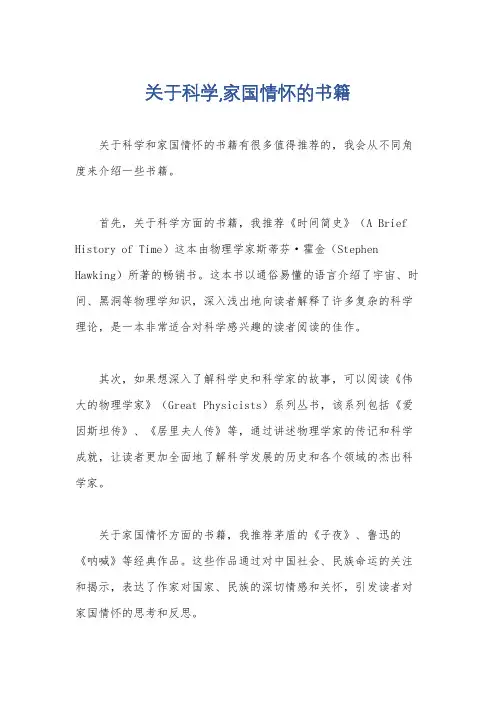 关于科学,家国情怀的书籍

关于科学和家国情怀的书籍有很多值得推荐的，我会从不同角度来介绍一些书籍。

首先，关于科学方面的书籍，我推荐《时间简史》（A Brief History of Time）这本由物理学家斯蒂芬·霍金（Stephen Hawking）所著的畅销书。这本书以通俗易懂的语言介绍了宇宙、时间、黑洞等物理学知识，深入浅出地向读者解释了许多复杂的科学理论，是一本非常适合对科学感兴趣的读者阅读的佳作。

其次，如果想深入了解科学史和科学家的故事，可以阅读《伟大的物理学家》（Great Physicists）系列丛书，该系列包括《爱因斯坦传》、《居里夫人传》等，通过讲述物理学家的传记和科学成就，让读者更加全面地了解科学发展的历史和各个领域的杰出科学家。

关于家国情怀方面的书籍，我推荐茅盾的《子夜》、鲁迅的《呐喊》等经典作品。这些作品通过对中国社会、民族命运的关注和揭示，表达了作家对国家、民族的深切情感和关怀，引发读者对家国情怀的思考和反思。